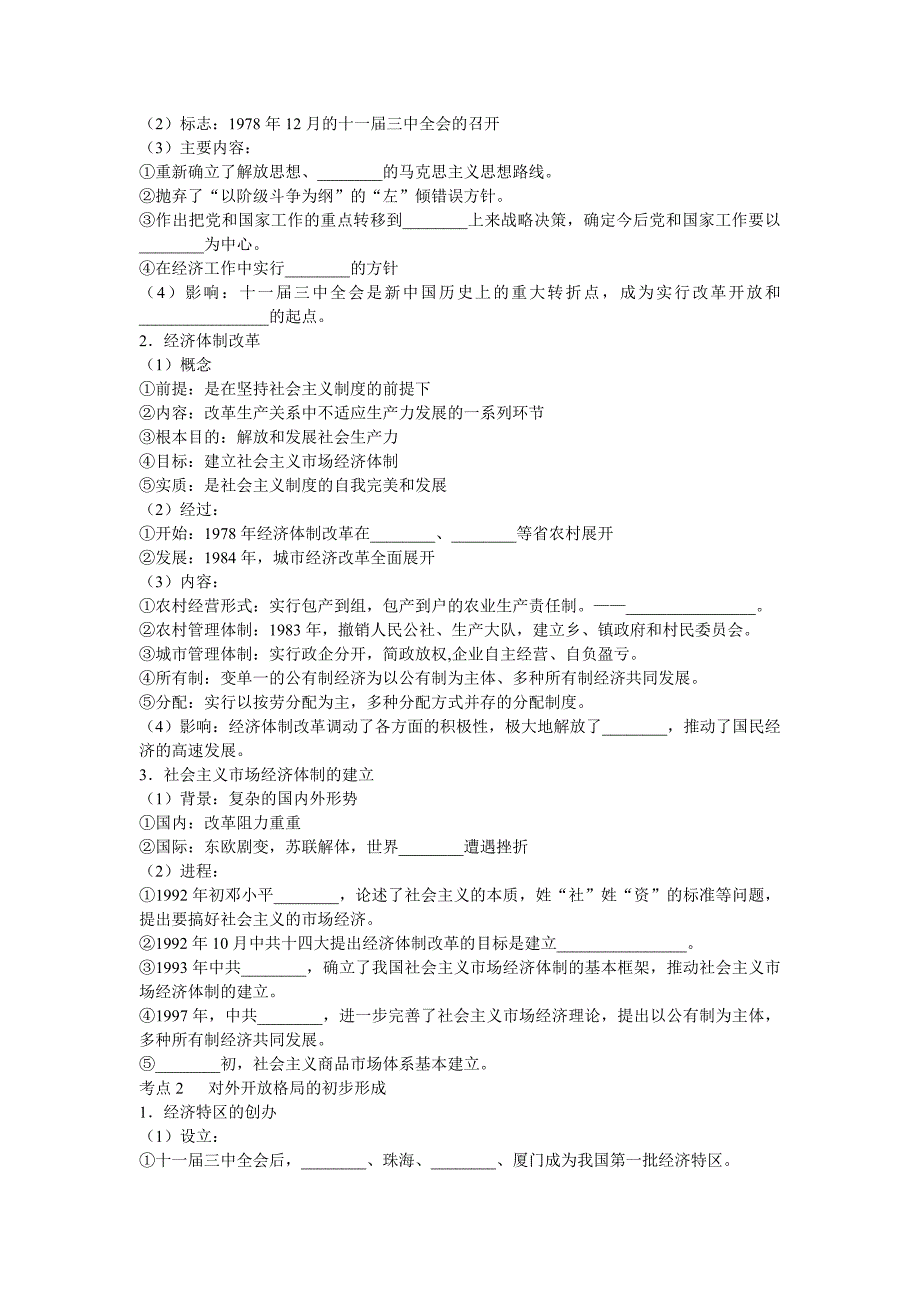 （2）标志：1978 年 12 月的十一届三中全会的召开
（3）主要内容：
①重新确立了解放思想、________的马克思主义思想路线。
②抛弃了“以阶级斗争为纲”的“左”倾错误方针。
③作出把党和国家工作的重点转移到________上来战略决策，确定今后党和国家工作要以________为中心。
④在经济工作中实行________的方针
（4）影响：十一届三中全会是新中国历史上的重大转折点，成为实行改革开放和________________的起点。
2．经济体制改革
（1）概念
①前提：是在坚持社会主义制度的前提下
②内容：改革生产关系中不适应生产力发展的一系列环节
③根本目的：解放和发展社会生产力
④目标：建立社会主义市场经济体制
⑤实质：是社会主义制度的自我完美和发展
（2）经过：
①开始：1978 年经济体制改革在________、________等省农村展开
②发展：1984 年，城市经济改革全面展开
（3）内容：
①农村经营形式：实行包产到组，包产到户的农业生产责任制。——________________。
②农村管理体制：1983 年，撤销人民公社、生产大队，建立乡、镇政府和村民委员会。
③城市管理体制：实行政企分开，简政放权,企业自主经营、自负盈亏。
④所有制：变单一的公有制经济为以公有制为主体、多种所有制经济共同发展。
⑤分配：实行以按劳分配为主，多种分配方式并存的分配制度。
（4）影响：经济体制改革调动了各方面的积极性，极大地解放了________，推动了国民经济的高速发展。
3．社会主义市场经济体制的建立
（1）背景：复杂的国内外形势
①国内：改革阻力重重
②国际：东欧剧变，苏联解体，世界________遭遇挫折
（2）进程：
①1992 年初邓小平________，论述了社会主义的本质，姓“社”姓“资”的标准等问题，提出要搞好社会主义的市场经济。
②1992 年 10 月中共十四大提出经济体制改革的目标是建立________________。
③1993 年中共________，确立了我国社会主义市场经济体制的基本框架，推动社会主义市场经济体制的建立。
④1997 年，中共________，进一步完善了社会主义市场经济理论，提出以公有制为主体，多种所有制经济共同发展。
⑤________初，社会主义商品市场体系基本建立。
考点 2　 对外开放格局的初步形成
1．经济特区的创办
（1）设立：
①十一届三中全会后，________、珠海、________、厦门成为我国第一批经济特区。